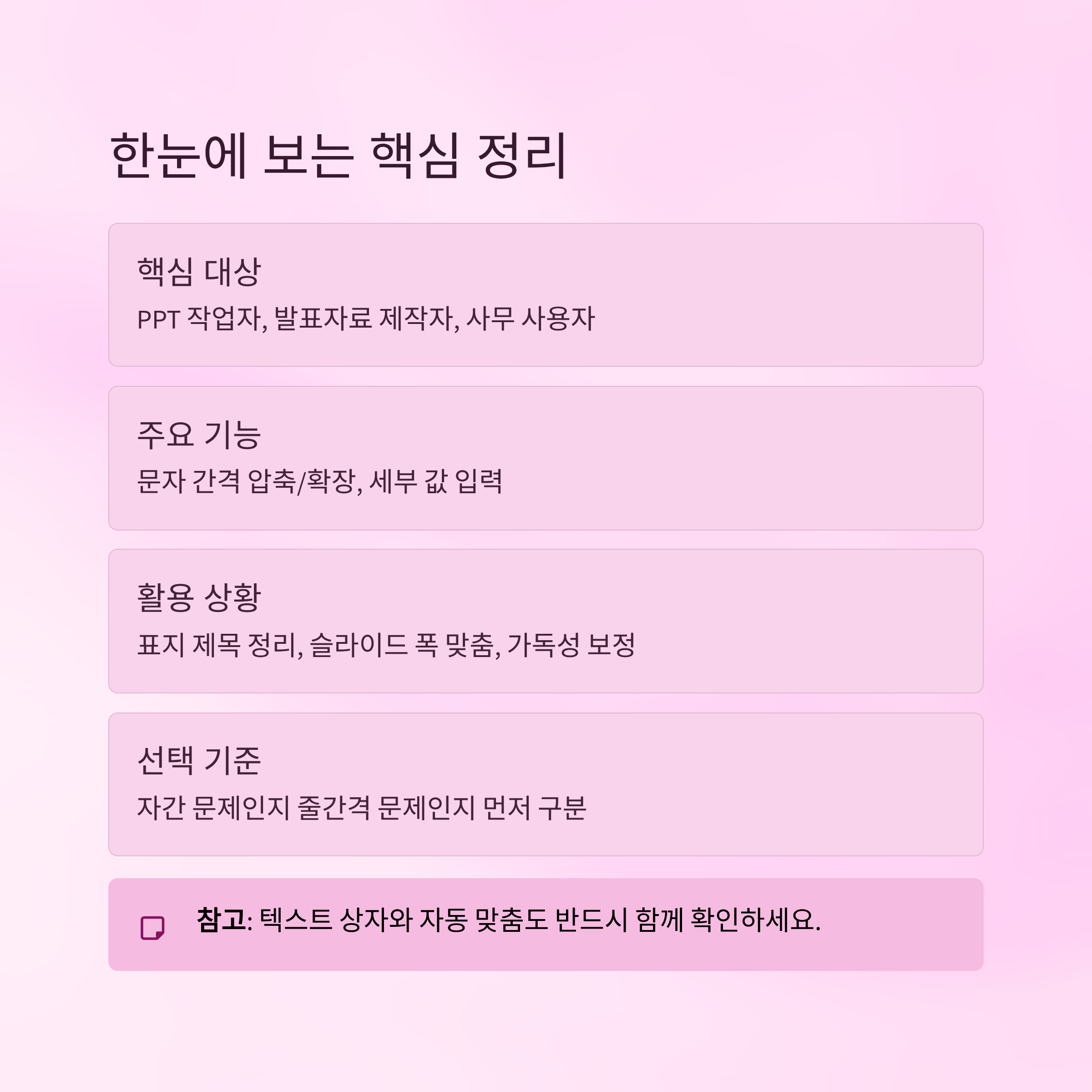 한눈에 보는 핵심 정리

핵심 대상
PPT 작업자, 발표자료 제작자, 사무 사용자

주요 기능
문자 간격 압축/확장, 세부 값 입력

활용 상황
표지 제목 정리, 슬라이드 폭 맞춤, 가독성 보정

선택 기준
자간 문제인지 줄간격 문제인지 먼저 구분

참고: 텍스트 상자와 자동 맞춤도 반드시 함께 확인하세요.